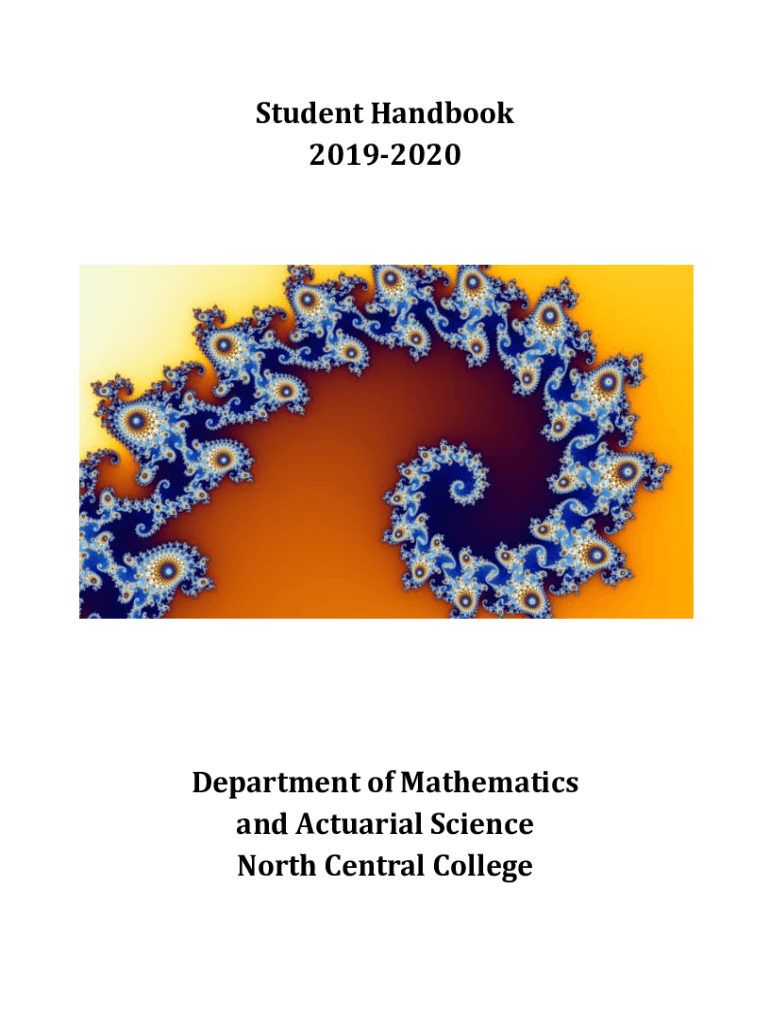 Student Handbook
2019-2020

Department of Mathematics
and Actuarial Science
North Central College